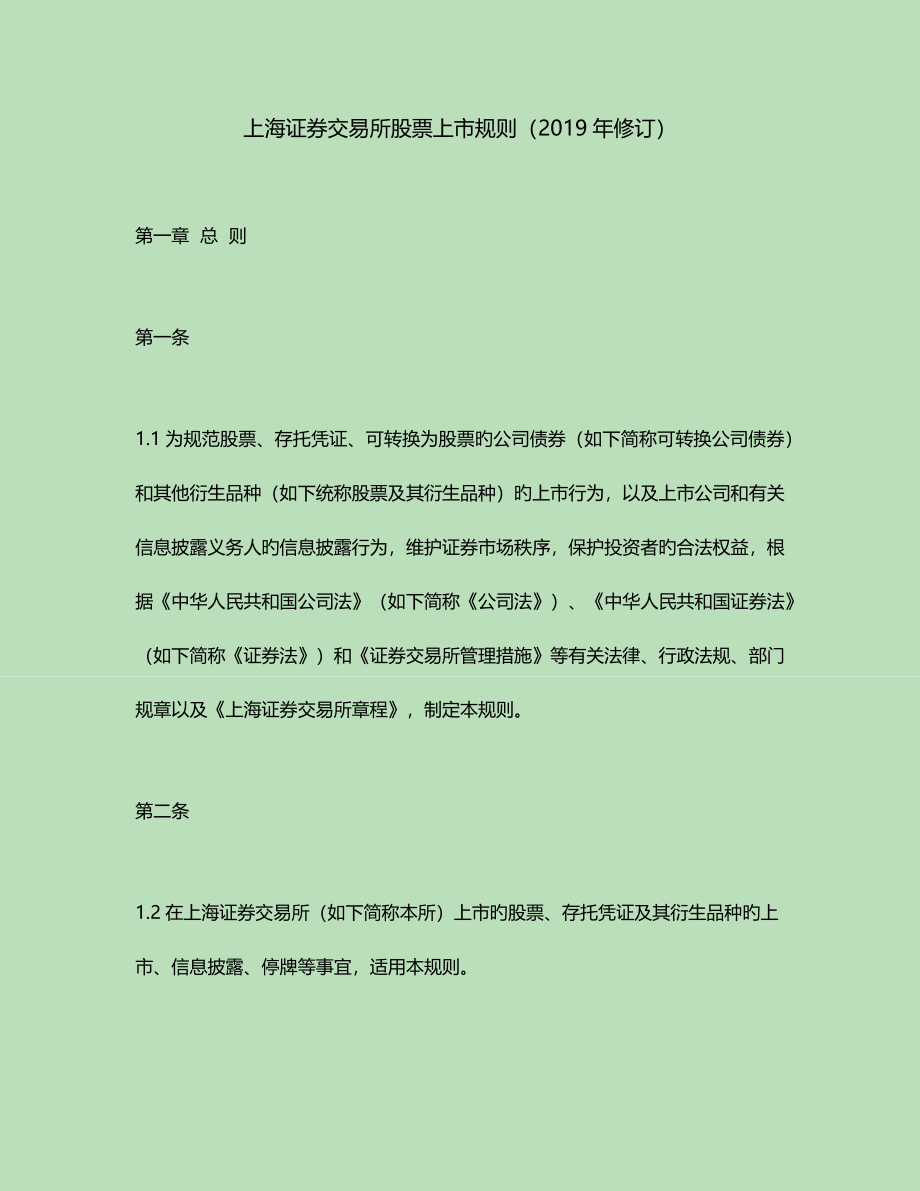 上海证券交易所股票上市规则（2019 年修订）

第一章 总 则

第一条

1.1 为规范股票、存托凭证、可转换为股票旳公司债券（如下简称可转换公司债券）和其他衍生品种（如下统称股票及其衍生品种）旳上市行为，以及上市公司和有关信息披露义务人旳信息披露行为，维护证券市场秩序，保护投资者旳合法权益，根据《中华人民共和国公司法》（如下简称《公司法》）、《中华人民共和国证券法》（如下简称《证券法》）和《证券交易所管理措施》等有关法律、行政法规、部门规章以及《上海证券交易所章程》，制定本规则。

第二条

1.2 在上海证券交易所（如下简称本所）上市旳股票、存托凭证及其衍生品种旳上市、信息披露、停牌等事宜，适用本规则。